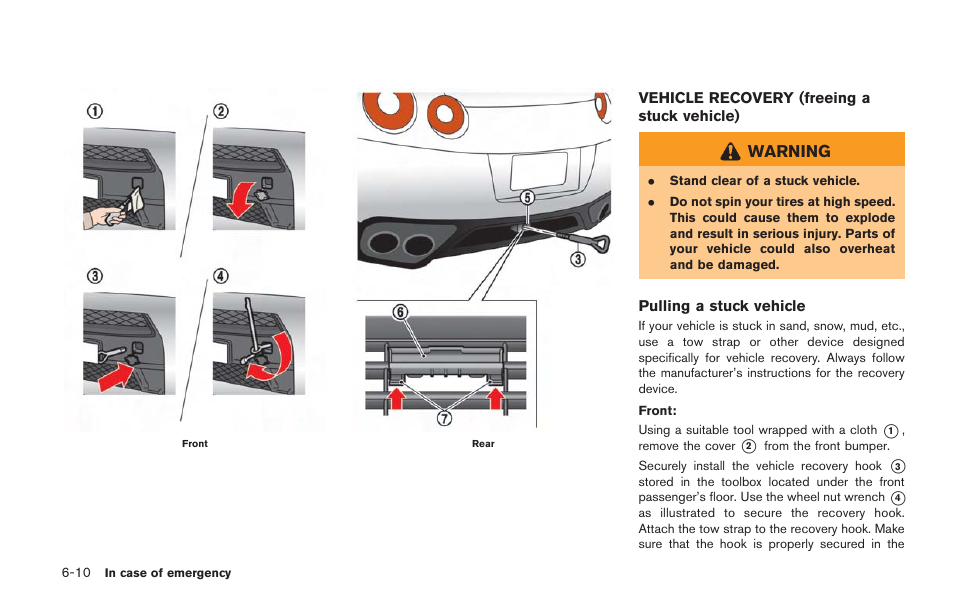 ①

②

③

④

Front

⑤

③

⑥

⑦

Rear

VEHICLE RECOVERY (freeing a stuck vehicle)

WARNING

• Stand clear of a stuck vehicle.

• Do not spin your tires at high speed. This could cause them to explode and result in serious injury. Parts of your vehicle could also overheat and be damaged.

Pulling a stuck vehicle

If your vehicle is stuck in sand, snow, mud, etc., use a tow strap or other device designed specifically for vehicle recovery. Always follow the manufacturer's instructions for the recovery device.

Front:

Using a suitable tool wrapped with a cloth ①, remove the cover ② from the front bumper.

Securely install the vehicle recovery hook ③ stored in the toolbox located under the front passenger's floor. Use the wheel nut wrench ④ as illustrated to secure the recovery hook. Attach the tow strap to the recovery hook. Make sure that the hook is properly secured in the

6-10 In case of emergency